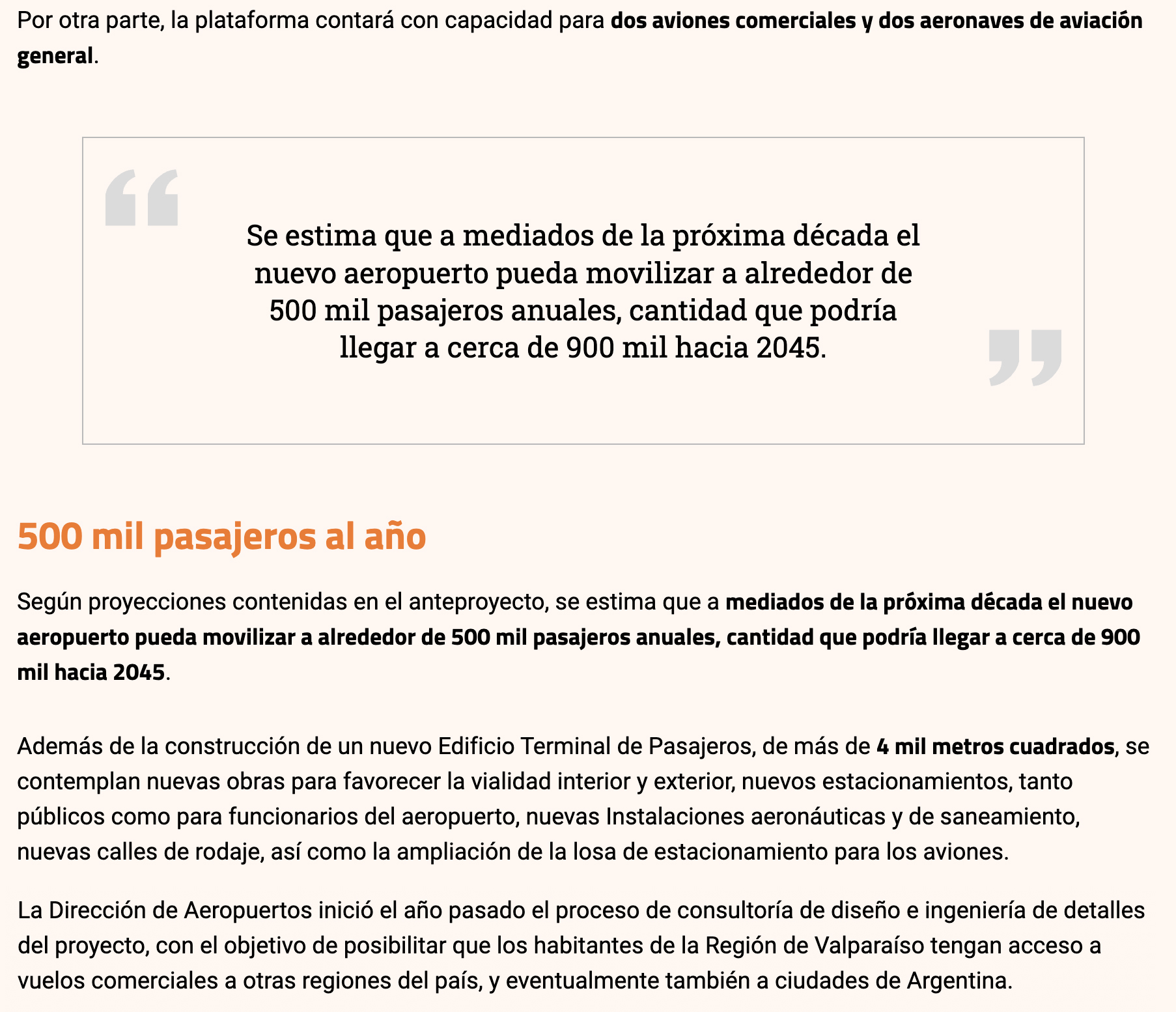 Por otra parte, la plataforma contará con capacidad para dos aviones comerciales y dos aeronaves de aviación general.

Se estima que a mediados de la próxima década el nuevo aeropuerto pueda movilizar a alrededor de 500 mil pasajeros anuales, cantidad que podría llegar a cerca de 900 mil hacia 2045.

500 mil pasajeros al año

Según proyecciones contenidas en el anteproyecto, se estima que a mediados de la próxima década el nuevo aeropuerto pueda movilizar a alrededor de 500 mil pasajeros anuales, cantidad que podría llegar a cerca de 900 mil hacia 2045.

Además de la construcción de un nuevo Edificio Terminal de Pasajeros, de más de 4 mil metros cuadrados, se contemplan nuevas obras para favorecer la vialidad interior y exterior, nuevos estacionamientos, tanto públicos como para funcionarios del aeropuerto, nuevas Instalaciones aeronáuticas y de saneamiento, nuevas calles de rodaje, así como la ampliación de la losa de estacionamiento para los aviones.

La Dirección de Aeropuertos inició el año pasado el proceso de consultoría de diseño e ingeniería de detalles del proyecto, con el objetivo de posibilitar que los habitantes de la Región de Valparaíso tengan acceso a vuelos comerciales a otras regiones del país, y eventualmente también a ciudades de Argentina.